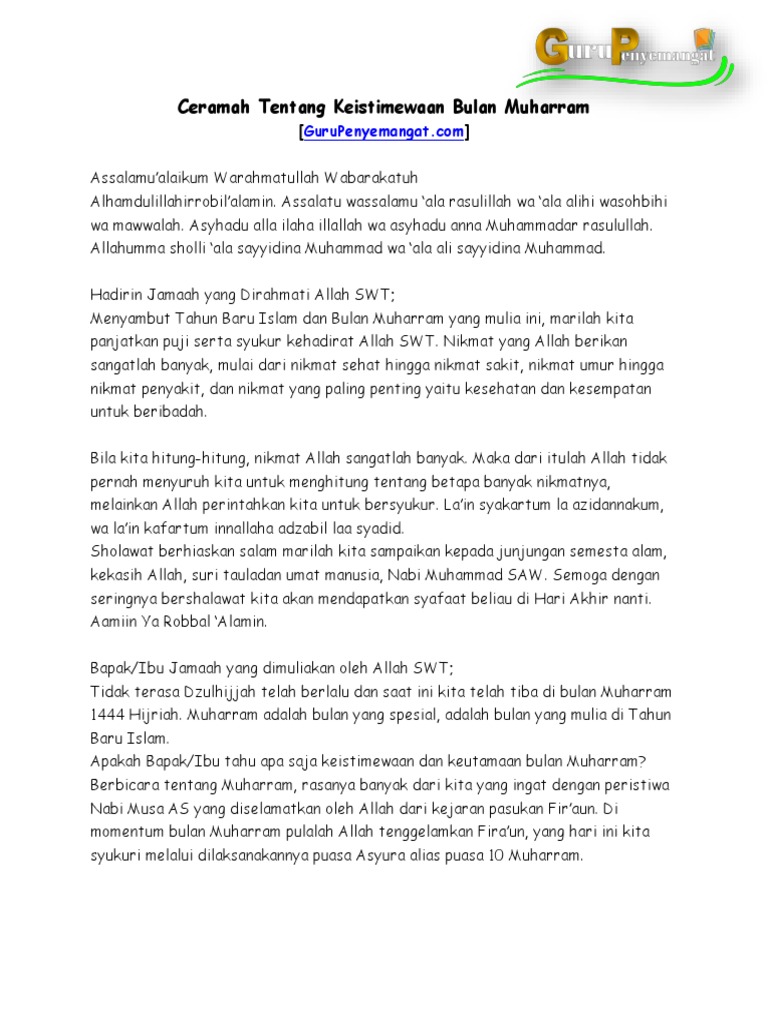 GuruPenyemangat

Ceramah Tentang Keistimewaan Bulan Muharram
[GuruPenyemangat.com]

Assalamu'alaikum Warahmatullah Wabarakatuh
Alhamdulillahirrobil'alamin. Assalatu wassalamu 'ala rasulillah wa 'ala alihi wasohbihi wa mawwalah. Asyhadu alla ilaha illallah wa asyhadu anna Muhammadar rasulullah. Allahumma sholli 'ala sayyidina Muhammad wa 'ala ali sayyidina Muhammad.

Hadirin Jamaah yang Dirahmati Allah SWT;
Menyambut Tahun Baru Islam dan Bulan Muharram yang mulia ini, marilah kita panjatkan puji serta syukur kehadirat Allah SWT. Nikmat yang Allah berikan sangatlah banyak, mulai dari nikmat sehat hingga nikmat sakit, nikmat umur hingga nikmat penyakit, dan nikmat yang paling penting yaitu kesehatan dan kesempatan untuk beribadah.

Bila kita hitung-hitung, nikmat Allah sangatlah banyak. Maka dari itulah Allah tidak pernah menyuruh kita untuk menghitung tentang betapa banyak nikmatnya, melainkan Allah perintahkan kita untuk bersyukur. La'in syakartum la azidannakum, wa la'in kafartum innallaha adzabil laa syadid.
Sholawat berhiaskan salam marilah kita sampaikan kepada junjungan semesta alam, kekasih Allah, suri tauladan umat manusia, Nabi Muhammad SAW. Semoga dengan seringnya bershalawat kita akan mendapatkan syafaat beliau di Hari Akhir nanti. Aamiin Ya Robbal 'Alamin.

Bapak/Ibu Jamaah yang dimuliakan oleh Allah SWT;
Tidak terasa Dzulhijjah telah berlalu dan saat ini kita telah tiba di bulan Muharram 1444 Hijriah. Muharram adalah bulan yang spesial, adalah bulan yang mulia di Tahun Baru Islam.
Apakah Bapak/Ibu tahu apa saja keistimewaan dan keutamaan bulan Muharram? Berbicara tentang Muharram, rasanya banyak dari kita yang ingat dengan peristiwa Nabi Musa AS yang diselamatkan oleh Allah dari kejaran pasukan Fir'aun. Di momentum bulan Muharram pulalah Allah tenggelamkan Fira'un, yang hari ini kita syukuri melalui dilaksanakannya puasa Asyura alias puasa 10 Muharram.